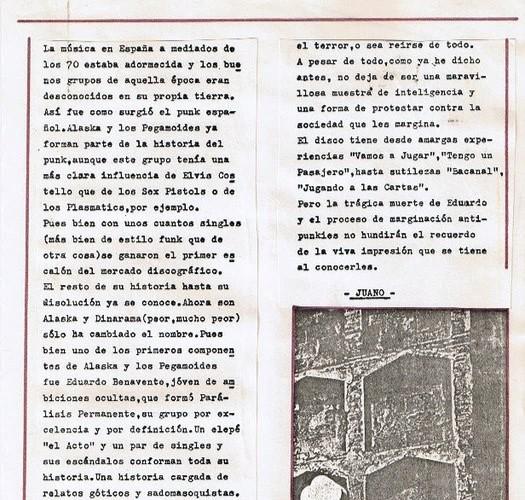 La música en España a mediados de los 70 estaba adormecida y los buenos grupos de aquella época eran desconocidos en su propia tierra. Así fue como surgió el punk español.Alaska y los Pegamoides ya forman parte de la historia del punk,aunque este grupo tenía una más clara influencia de Elvis Costello que de los Sex Pistols o de los Plasmatics,por ejemplo.
Pues bien con unos cuantos singles (más bien de estilo funk que de otra cosa)se ganaron el primer escalón del mercado discográfico.
El resto de su historia hasta su disolución ya se conoce.Ahora son Alaska y Dinarama(peor,mucho peor) sólo ha cambiado el nombre.Pues bien uno de los primeros componentes de Alaska y los Pegamoides fue Eduardo Benavente,jóven de ambiciones ocultas,que formó Parálisis Permanente,su grupo por excelencia y por definición.Un elepé "el Acto" y un par de singles y sus escándalos conforman toda su historia.Una historia cargada de relatos góticos y sadomasoquistas.

el terror,o sea reirse de todo.
A pesar de todo,como ya he dicho antes, no deja de ser una maravillosa muestra de inteligencia y una forma de protestar contra la sociedad que les margina.
El disco tiene desde amargas experiencias "Vamos a Jugar","Tengo un Pasajero",hasta sutilezas "Bacanal", "Jugando a las Cartas".
Pero la trágica muerte de Eduardo y el proceso de marginación antipunkies no hundirán el recuerdo de la viva impresión que se tiene al conocerles.

- JUANO -